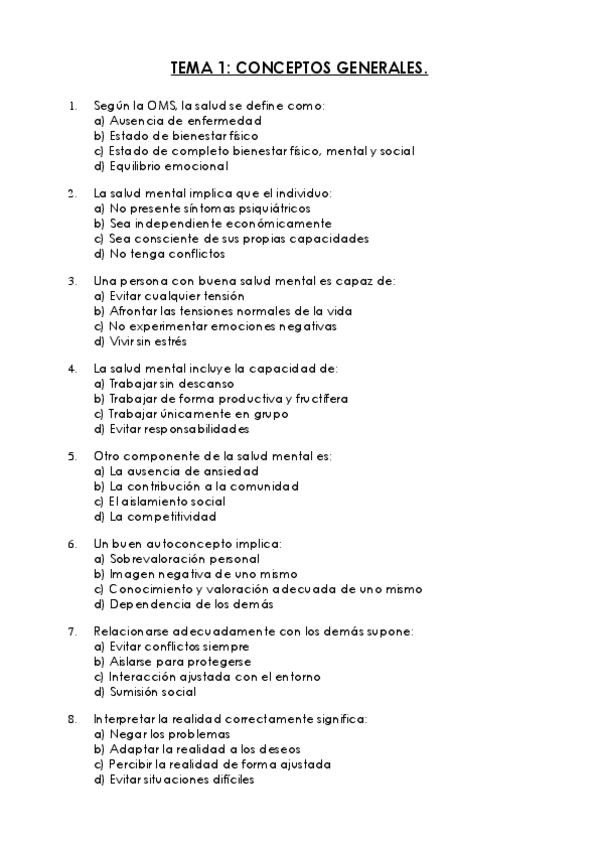 TEMA 1: CONCEPTOS GENERALES.

1. Según la OMS, la salud se define como:
a) Ausencia de enfermedad
b) Estado de bienestar físico
c) Estado de completo bienestar físico, mental y social
d) Equilibrio emocional

2. La salud mental implica que el individuo:
a) No presente síntomas psiquiátricos
b) Sea independiente económicamente
c) Sea consciente de sus propias capacidades
d) No tenga conflictos

3. Una persona con buena salud mental es capaz de:
a) Evitar cualquier tensión
b) Afrontar las tensiones normales de la vida
c) No experimentar emociones negativas
d) Vivir sin estrés

4. La salud mental incluye la capacidad de:
a) Trabajar sin descanso
b) Trabajar de forma productiva y fructífera
c) Trabajar únicamente en grupo
d) Evitar responsabilidades

5. Otro componente de la salud mental es:
a) La ausencia de ansiedad
b) La contribución a la comunidad
c) El aislamiento social
d) La competitividad

6. Un buen autoconcepto implica:
a) Sobrevaloración personal
b) Imagen negativa de uno mismo
c) Conocimiento y valoración adecuada de uno mismo
d) Dependencia de los demás

7. Relacionarse adecuadamente con los demás supone:
a) Evitar conflictos siempre
b) Aislarse para protegerse
c) Interacción ajustada con el entorno
d) Sumisión social

8. Interpretar la realidad correctamente significa:
a) Negar los problemas
b) Adaptar la realidad a los deseos
c) Percibir la realidad de forma ajustada
d) Evitar situaciones difíciles